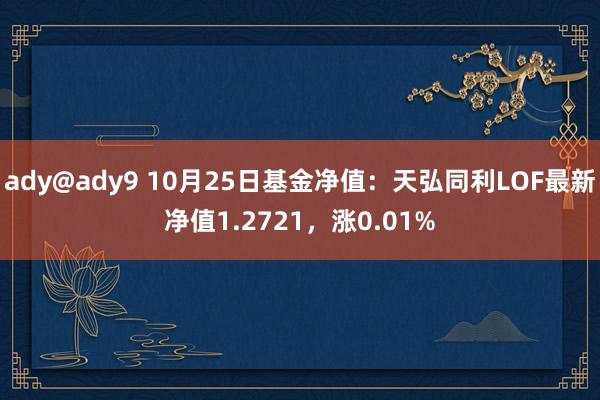 ady@ady9 10月25日基金净值：天弘同利LOF最新净值1.2721，涨0.01%